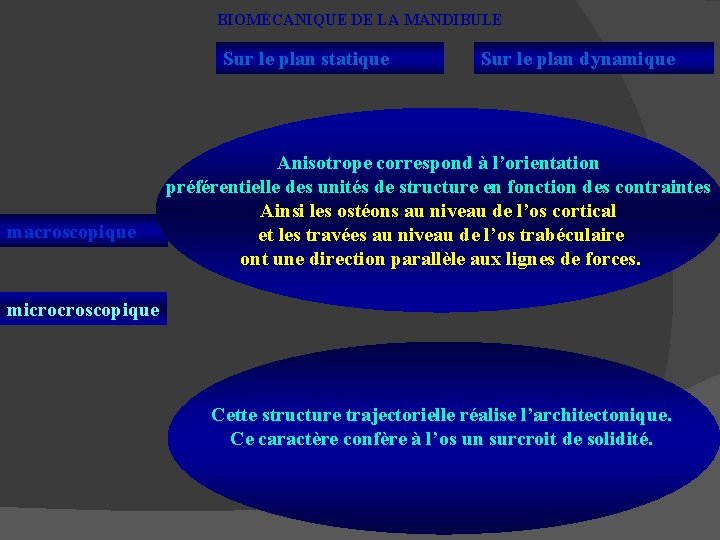 BIOMECANIQUE DE LA MANDIBULE

Sur le plan statique

Sur le plan dynamique

Anisotrope correspond à l'orientation préférentielle des unités de structure en fonction des contraintes
Ainsi les ostéons au niveau de l'os cortical et les travées au niveau de l'os trabéculaire ont une direction parallèle aux lignes de forces.

macroscopique

microcroscopique

Cette structure trajectorielle réalise l'architectonique.
Ce caractère confère à l'os un surcroit de solidité.